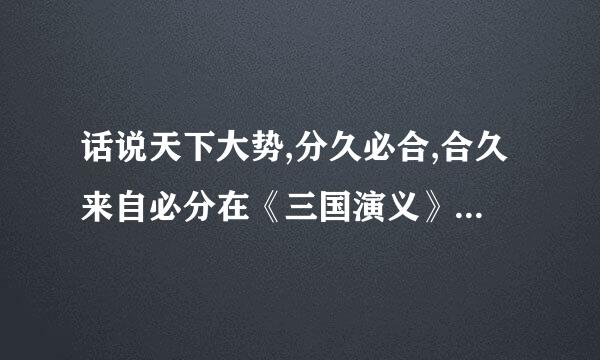 话说天下大势,分久必合,合久来自必分在《三国演义》...